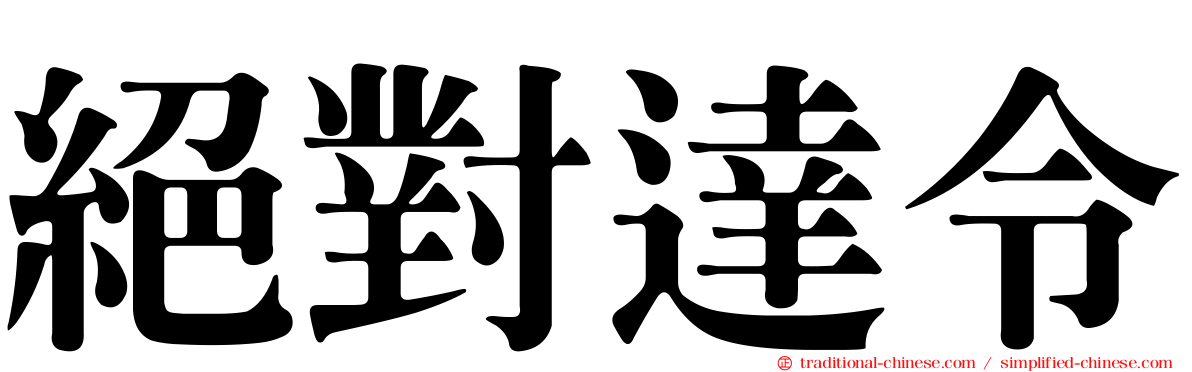 絕對達令

traditional-chinese.com / simplified-chinese.com